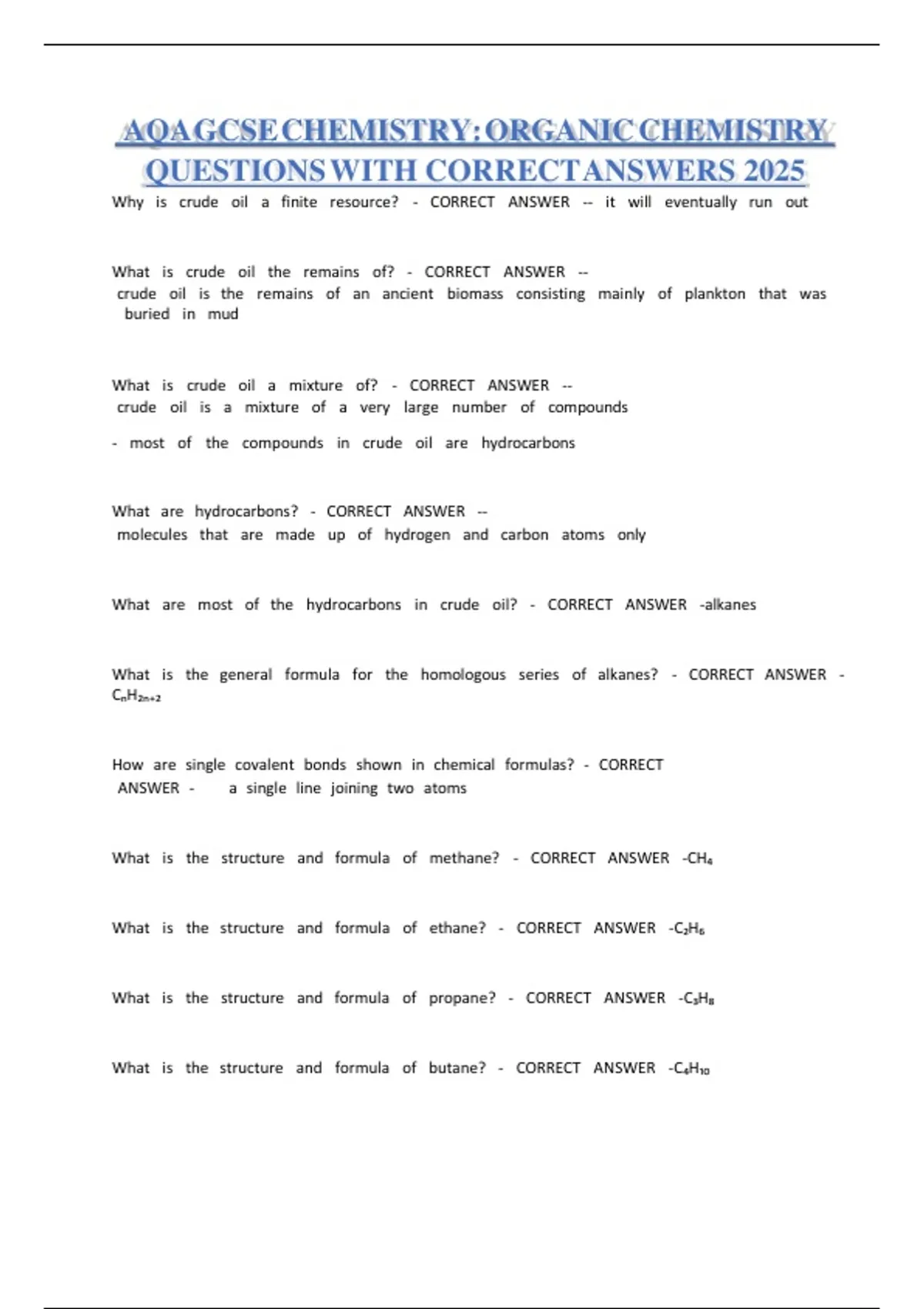 AQA GCSE CHEMISTRY: ORGANIC CHEMISTRY QUESTIONS WITH CORRECT ANSWERS 2025

Why is crude oil a finite resource? - CORRECT ANSWER -- it will eventually run out

What is crude oil the remains of? - CORRECT ANSWER -- crude oil is the remains of an ancient biomass consisting mainly of plankton that was buried in mud

What is crude oil a mixture of? - CORRECT ANSWER -- crude oil is a mixture of a very large number of compounds

- most of the compounds in crude oil are hydrocarbons

What are hydrocarbons? - CORRECT ANSWER -- molecules that are made up of hydrogen and carbon atoms only

What are most of the hydrocarbons in crude oil? - CORRECT ANSWER -alkanes

What is the general formula for the homologous series of alkanes? - CORRECT ANSWER - $C_nH_{2n+2}$

How are single covalent bonds shown in chemical formulas? - CORRECT ANSWER - a single line joining two atoms

What is the structure and formula of methane? - CORRECT ANSWER -$CH_4$

What is the structure and formula of ethane? - CORRECT ANSWER -$C_2H_6$

What is the structure and formula of propane? - CORRECT ANSWER -$C_3H_8$

What is the structure and formula of butane? - CORRECT ANSWER -$C_4H_{10}$